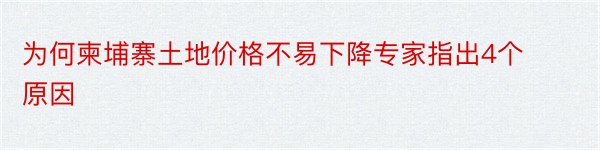 为何柬埔寨土地价格不易下降专家指出4个原因